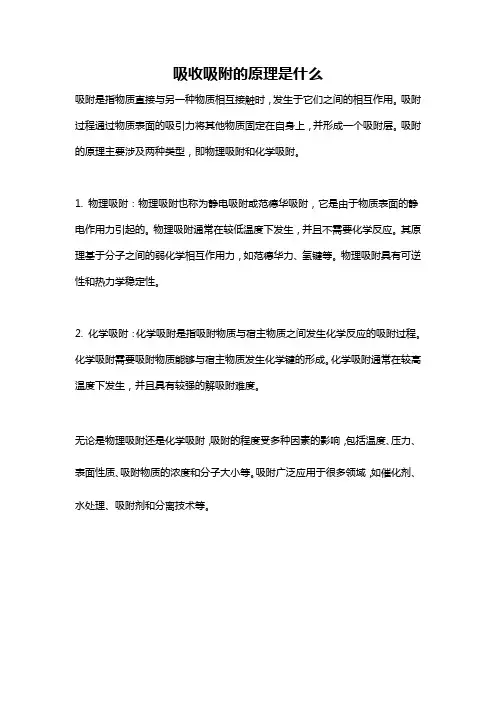 吸收吸附的原理是什么

吸附是指物质直接与另一种物质相互接触时，发生于它们之间的相互作用。吸附过程通过物质表面的吸引力将其他物质固定在自身上，并形成一个吸附层。吸附的原理主要涉及两种类型，即物理吸附和化学吸附。

1. 物理吸附：物理吸附也称为静电吸附或范德华吸附，它是由于物质表面的静电作用力引起的。物理吸附通常在较低温度下发生，并且不需要化学反应。其原理基于分子之间的弱化学相互作用力，如范德华力、氢键等。物理吸附具有可逆性和热力学稳定性。

2. 化学吸附：化学吸附是指吸附物质与宿主物质之间发生化学反应的吸附过程。化学吸附需要吸附物质能够与宿主物质发生化学键的形成。化学吸附通常在较高温度下发生，并且具有较强的解吸附难度。

无论是物理吸附还是化学吸附，吸附的程度受多种因素的影响，包括温度、压力、表面性质、吸附物质的浓度和分子大小等。吸附广泛应用于很多领域，如催化剂、水处理、吸附剂和分离技术等。